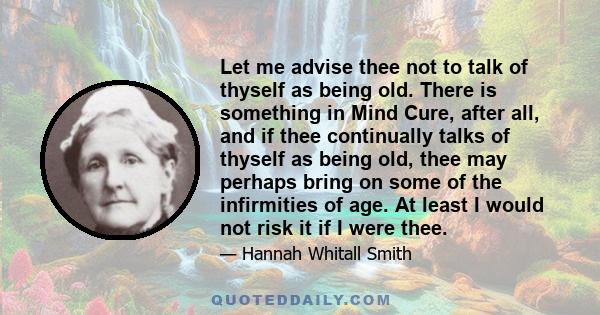 Let me advise thee not to talk of thyself as being old. There is something in Mind Cure, after all, and if thee continually talks of thyself as being old, thee may perhaps bring on some of the infirmities of age. At least I would not risk it if I were thee.

— Hannah Whitall Smith

QUOTEDDAILY.COM